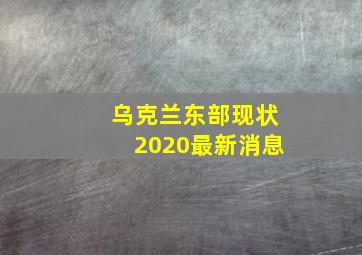 乌克兰东部现状
2020最新消息